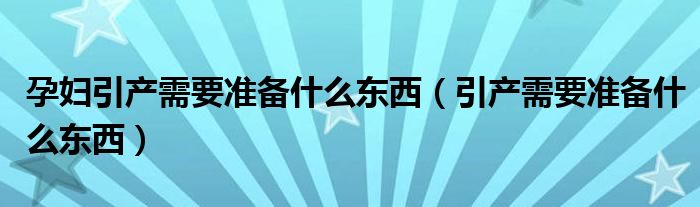 孕妇引产需要准备什么东西（引产需要准备什么东西）